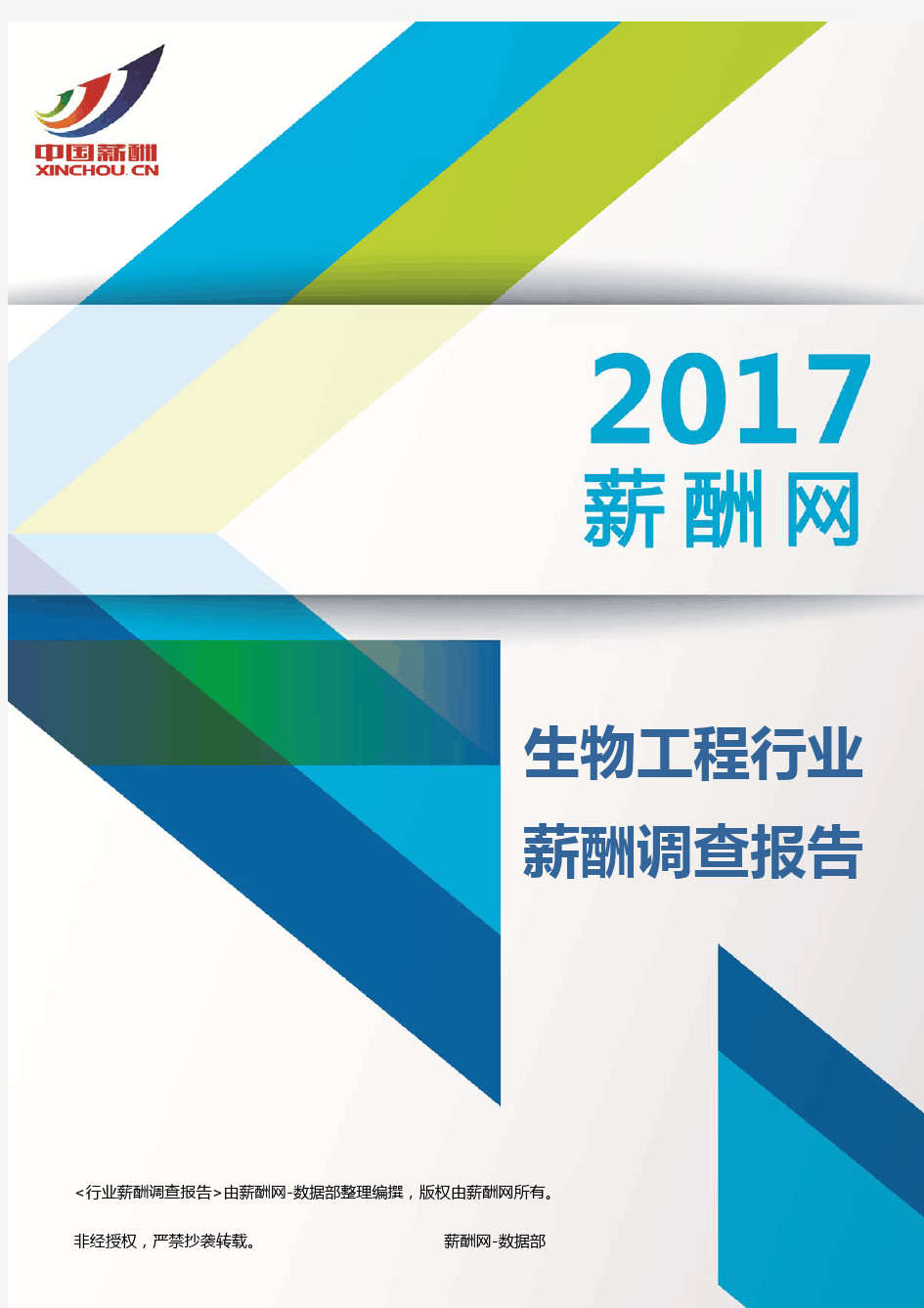 中国薪酬
XINCHOU.CN

2017
薪酬网

生物工程行业
薪酬调查报告

<行业薪酬调查报告>由薪酬网-数据部整理编撰，版权由薪酬网所有。

非经授权，严禁抄袭转载。 薪酬网-数据部